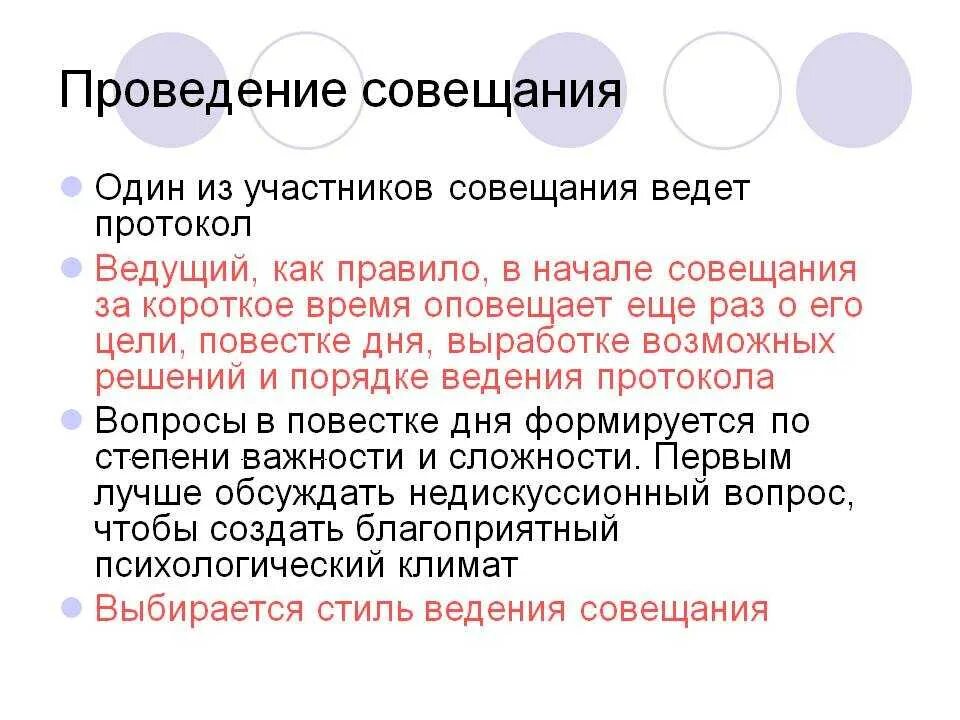 Проведение совещания

Один из участников совещания ведет протокол

Ведущий, как правило, в начале совещания за короткое время оповещает еще раз о его цели, повестке дня, выработке возможных решений и порядке ведения протокола

Вопросы в повестке дня формируется по степени важности и сложности. Первым лучше обсуждать недискуссионный вопрос, чтобы создать благоприятный психологический климат

Выбирается стиль ведения совещания